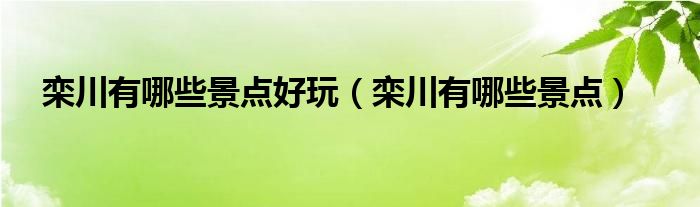 栾川有哪些景点好玩（栾川有哪些景点）